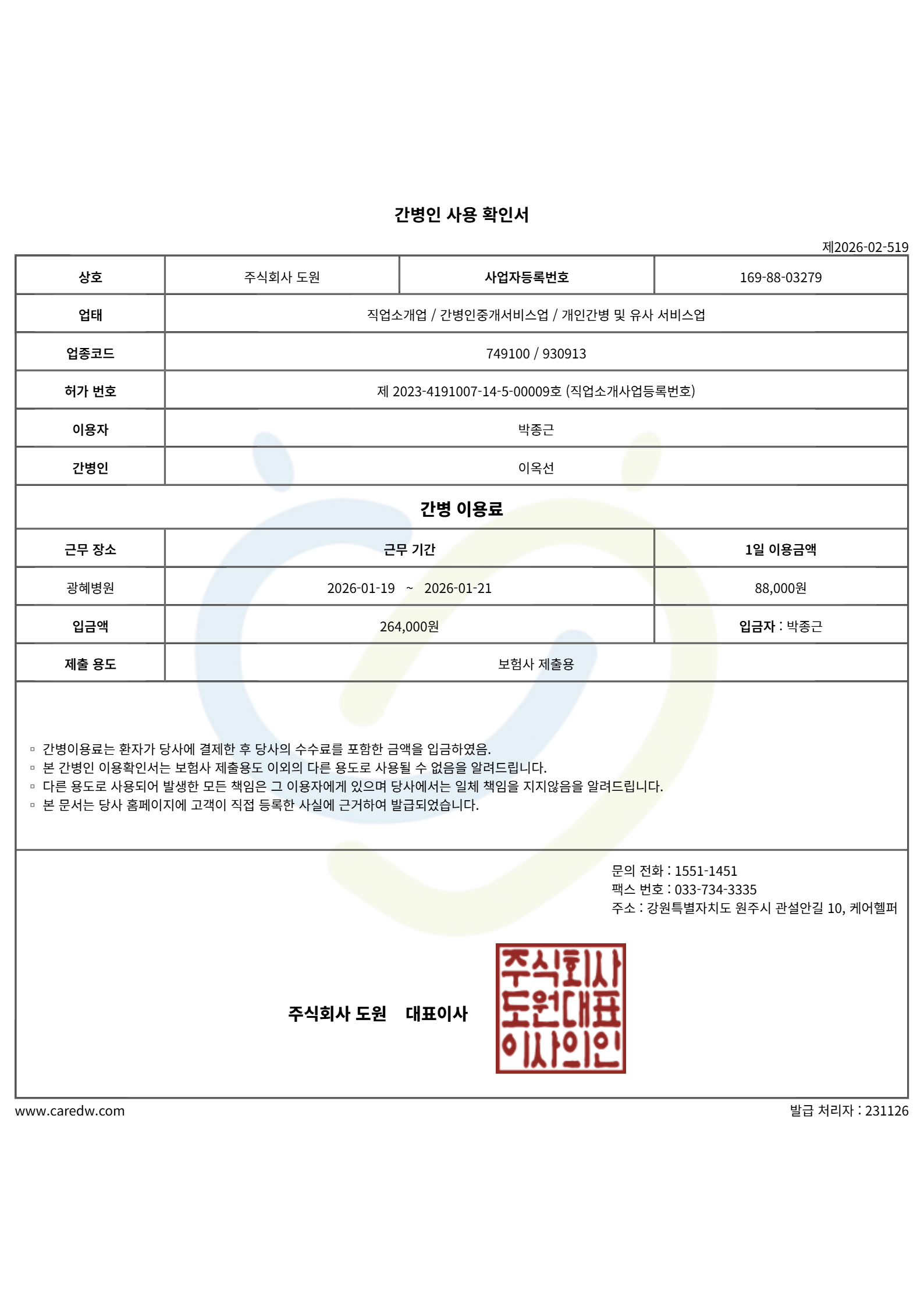 간병인 사용 확인서

제2026-02-519

| 상호 | 주식회사 도원 | 사업자등록번호 | 169-88-03279 |
|---|---|---|---|
| 업태 | 직업소개업 / 간병인중개서비스업 / 개인간병 및 유사 서비스업 | | |
| 업종코드 | 749100 / 930913 | | |
| 허가 번호 | 제 2023-4191007-14-5-00009호 (직업소개사업등록번호) | | |
| 이용자 | 박종근 | | |
| 간병인 | 이옥선 | | |

간병 이용료

| 근무 장소 | 근무 기간 | 1일 이용금액 |
|---|---|---|
| 광혜병원 | 2026-01-19 ~ 2026-01-21 | 88,000원 |
| 입금액 | 264,000원 | 입금자 : 박종근 |
| 제출 용도 | 보험사 제출용 | |

▫ 간병이용료는 환자가 당사에 결제한 후 당사의 수수료를 포함한 금액을 입금하였음.
▫ 본 간병인 이용확인서는 보험사 제출용도 이외의 다른 용도로 사용될 수 없음을 알려드립니다.
▫ 다른 용도로 사용되어 발생한 모든 책임은 그 이용자에게 있으며 당사에서는 일체 책임을 지지않음을 알려드립니다.
▫ 본 문서는 당사 홈페이지에 고객이 직접 등록한 사실에 근거하여 발급되었습니다.

문의 전화 : 1551-1451
팩스 번호 : 033-734-3335
주소 : 강원특별자치도 원주시 관설안길 10, 케어헬퍼

주식회사 도원 대표이사

주식회사 도원대표 이사의인

www.caredw.com
발급 처리자 : 231126